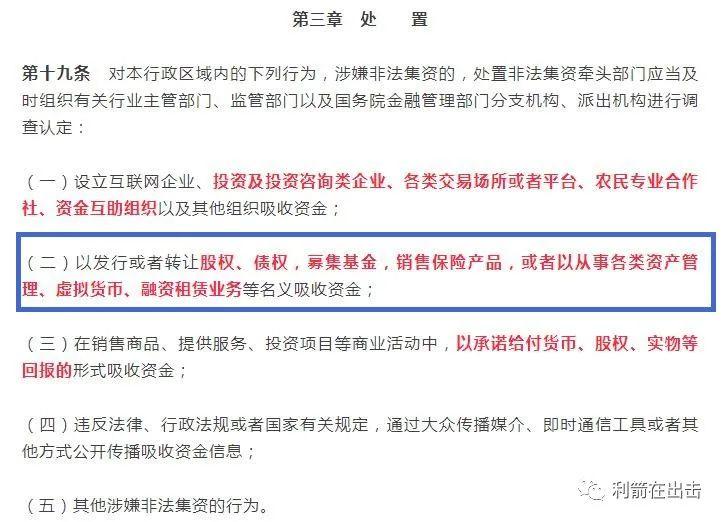 第三章　处　　置

第十九条　对本行政区域内的下列行为，涉嫌非法集资的，处置非法集资牵头部门应当及时组织有关行业主管部门、监管部门以及国务院金融管理部门分支机构、派出机构进行调查认定：

（一）设立互联网企业、投资及投资咨询类企业、各类交易场所或者平台、农民专业合作社、资金互助组织以及其他组织吸收资金；

（二）以发行或者转让股权、债权，募集基金，销售保险产品，或者以从事各类资产管理、虚拟货币、融资租赁业务等名义吸收资金；

（三）在销售商品、提供服务、投资项目等商业活动中，以承诺给付货币、股权、实物等回报的形式吸收资金；

（四）违反法律、行政法规或者国家有关规定，通过大众传播媒介、即时通信工具或者其他方式公开传播吸收资金信息；

（五）其他涉嫌非法集资的行为。

利箭在出击